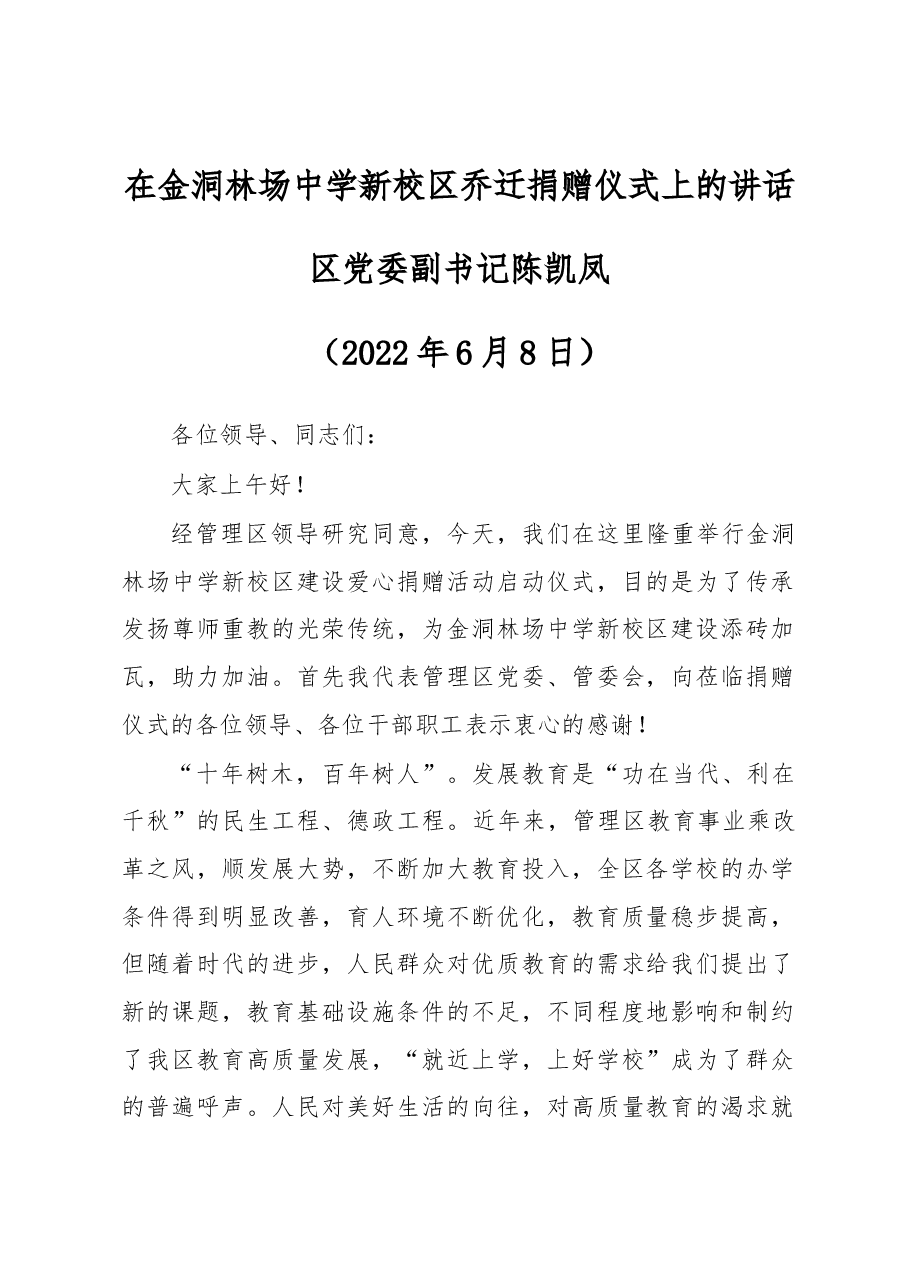 在金洞林场中学新校区乔迁捐赠仪式上的讲话

区党委副书记陈凯凤

（2022年6月8日）

各位领导、同志们：

大家上午好！

经管理区领导研究同意，今天，我们在这里隆重举行金洞林场中学新校区建设爱心捐赠活动启动仪式，目的是为了传承发扬尊师重教的光荣传统，为金洞林场中学新校区建设添砖加瓦，助力加油。首先我代表管理区党委、管委会，向莅临捐赠仪式的各位领导、各位干部职工表示衷心的感谢！

“十年树木，百年树人”。发展教育是“功在当代、利在千秋”的民生工程、德政工程。近年来，管理区教育事业乘改革之风，顺发展大势，不断加大教育投入，全区各学校的办学条件得到明显改善，育人环境不断优化，教育质量稳步提高，但随着时代的进步，人民群众对优质教育的需求给我们提出了新的课题，教育基础设施条件的不足，不同程度地影响和制约了我区教育高质量发展，“就近上学，上好学校”成为了群众的普遍呼声。人民对美好生活的向往，对高质量教育的渴求就